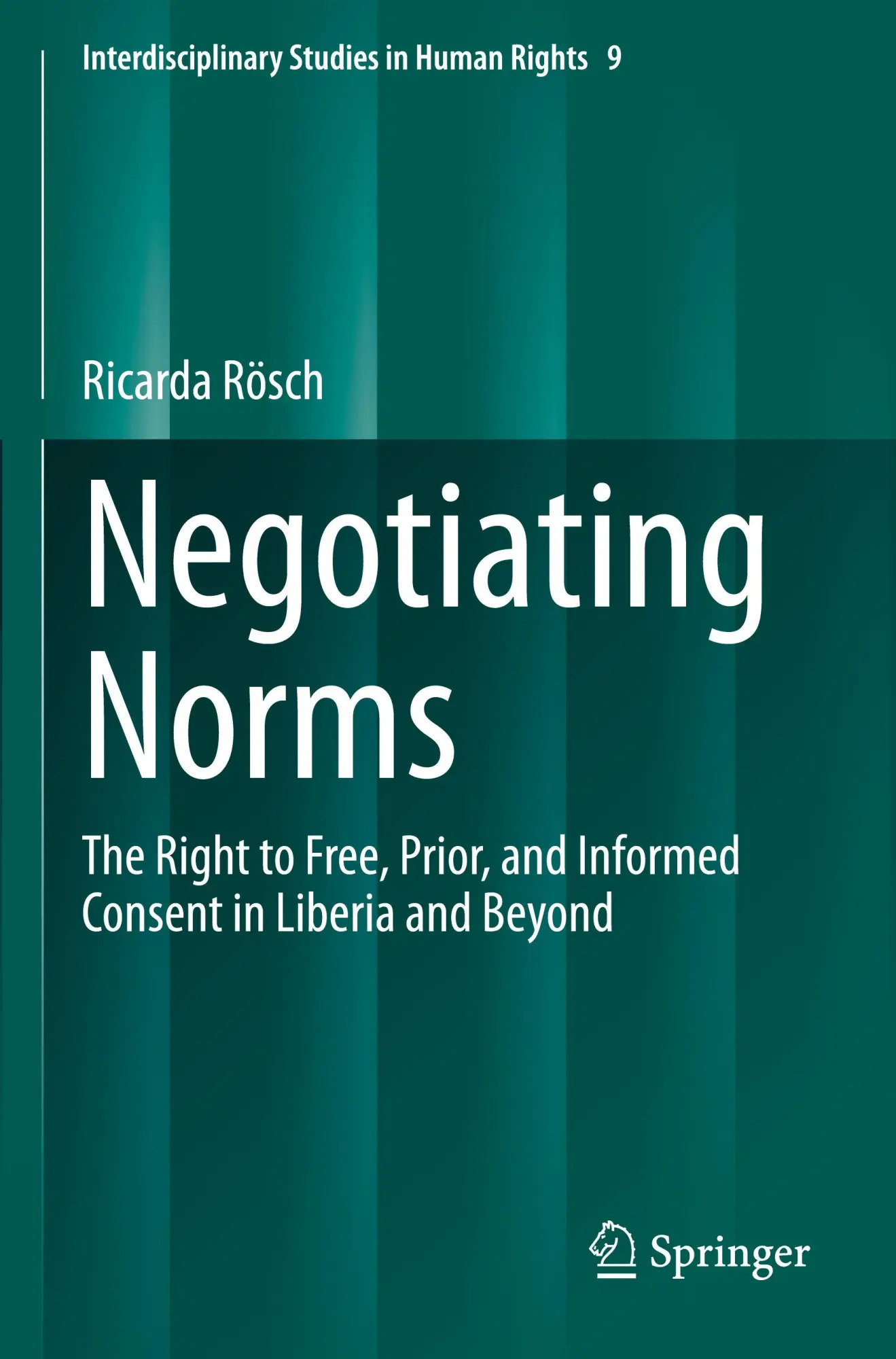 Interdisciplinary Studies in Human Rights 9

Ricarda Rösch

Negotiating Norms

The Right to Free, Prior, and Informed Consent in Liberia and Beyond

Springer